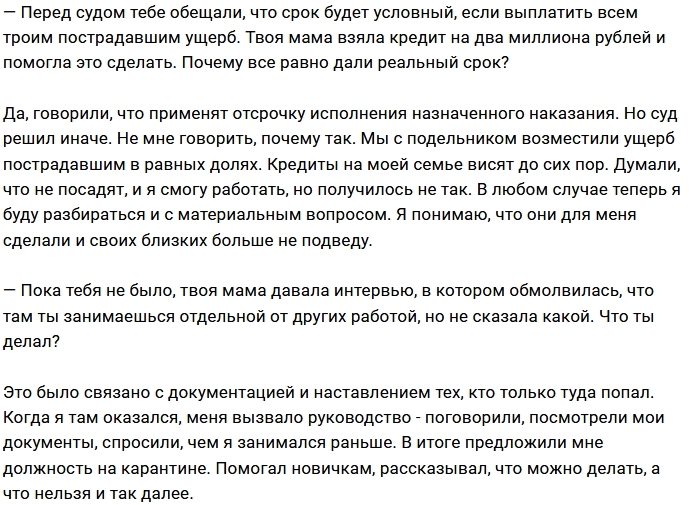 — Перед судом тебе обещали, что срок будет условный, если выплатить всем троим пострадавшим ущерб. Твоя мама взяла кредит на два миллиона рублей и помогла это сделать. Почему все равно дали реальный срок?

Да, говорили, что применят отсрочку исполнения назначенного наказания. Но суд решил иначе. Не мне говорить, почему так. Мы с подельником возместили ущерб пострадавшим в равных долях. Кредиты на моей семье висят до сих пор. Думали, что не посадят, и я смогу работать, но получилось не так. В любом случае теперь я буду разбираться и с материальным вопросом. Я понимаю, что они для меня сделали и своих близких больше не подведу.

— Пока тебя не было, твоя мама давала интервью, в котором обмолвилась, что там ты занимаешься отдельной от других работой, но не сказала какой. Что ты делал?

Это было связано с документацией и наставлением тех, кто только туда попал. Когда я там оказался, меня вызвало руководство - поговорили, посмотрели мои документы, спросили, чем я занимался раньше. В итоге предложили мне должность на карантине. Помогал новичкам, рассказывал, что можно делать, а что нельзя и так далее.